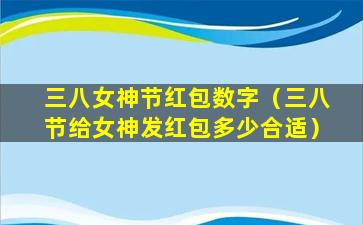 三八女神节红包数字（三八节给女神发红包多少合适）